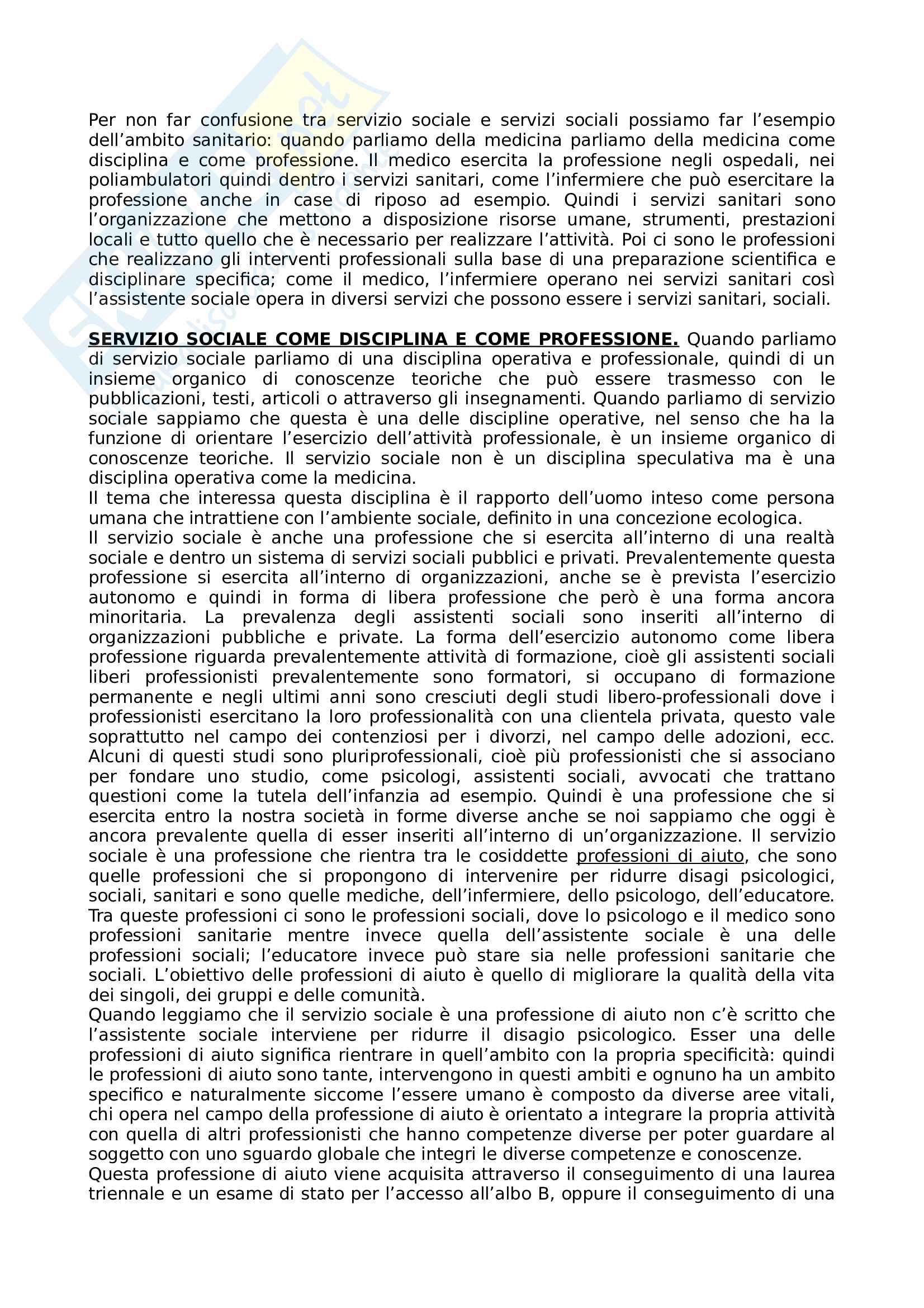 Per non far confusione tra servizio sociale e servizi sociali possiamo far l'esempio dell'ambito sanitario: quando parliamo della medicina parliamo della medicina come disciplina e come professione. Il medico esercita la professione negli ospedali, nei poliambulatori quindi dentro i servizi sanitari, come l'infermiere che può esercitare la professione anche in case di riposo ad esempio. Quindi i servizi sanitari sono l'organizzazione che mettono a disposizione risorse umane, strumenti, prestazioni locali e tutto quello che è necessario per realizzare l'attività. Poi ci sono le professioni che realizzano gli interventi professionali sulla base di una preparazione scientifica e disciplinare specifica; come il medico, l'infermiere operano nei servizi sanitari così l'assistente sociale opera in diversi servizi che possono essere i servizi sanitari, sociali.

SERVIZIO SOCIALE COME DISCIPLINA E COME PROFESSIONE. Quando parliamo di servizio sociale parliamo di una disciplina operativa e professionale, quindi di un insieme organico di conoscenze teoriche che può essere trasmesso con le pubblicazioni, testi, articoli o attraverso gli insegnamenti. Quando parliamo di servizio sociale sappiamo che questa è una delle discipline operative, nel senso che ha la funzione di orientare l'esercizio dell'attività professionale, è un insieme organico di conoscenze teoriche. Il servizio sociale non è un disciplina speculativa ma è una disciplina operativa come la medicina.
Il tema che interessa questa disciplina è il rapporto dell'uomo inteso come persona umana che intrattiene con l'ambiente sociale, definito in una concezione ecologica.
Il servizio sociale è anche una professione che si esercita all'interno di una realtà sociale e dentro un sistema di servizi sociali pubblici e privati. Prevalentemente questa professione si esercita all'interno di organizzazioni, anche se è prevista l'esercizio autonomo e quindi in forma di libera professione che però è una forma ancora minoritaria. La prevalenza degli assistenti sociali sono inseriti all'interno di organizzazioni pubbliche e private. La forma dell'esercizio autonomo come libera professione riguarda prevalentemente attività di formazione, cioè gli assistenti sociali liberi professionisti prevalentemente sono formatori, si occupano di formazione permanente e negli ultimi anni sono cresciuti degli studi libero-professionali dove i professionisti esercitano la loro professionalità con una clientela privata, questo vale soprattutto nel campo dei contenziosi per i divorzi, nel campo delle adozioni, ecc. Alcuni di questi studi sono pluriprofessionali, cioè più professionisti che si associano per fondare uno studio, come psicologi, assistenti sociali, avvocati che trattano questioni come la tutela dell'infanzia ad esempio. Quindi è una professione che si esercita entro la nostra società in forme diverse anche se noi sappiamo che oggi è ancora prevalente quella di esser inseriti all'interno di un'organizzazione. Il servizio sociale è una professione che rientra tra le cosiddette professioni di aiuto, che sono quelle professioni che si propongono di intervenire per ridurre disagi psicologici, sociali, sanitari e sono quelle mediche, dell'infermiere, dello psicologo, dell'educatore. Tra queste professioni ci sono le professioni sociali, dove lo psicologo e il medico sono professioni sanitarie mentre invece quella dell'assistente sociale è una delle professioni sociali; l'educatore invece può stare sia nelle professioni sanitarie che sociali. L'obiettivo delle professioni di aiuto è quello di migliorare la qualità della vita dei singoli, dei gruppi e delle comunità.
Quando leggiamo che il servizio sociale è una professione di aiuto non c'è scritto che l'assistente sociale interviene per ridurre il disagio psicologico. Esser una delle professioni di aiuto significa rientrare in quell'ambito con la propria specificità: quindi le professioni di aiuto sono tante, intervengono in questi ambiti e ognuno ha un ambito specifico e naturalmente siccome l'essere umano è composto da diverse aree vitali, chi opera nel campo della professione di aiuto è orientato a integrare la propria attività con quella di altri professionisti che hanno competenze diverse per poter guardare al soggetto con uno sguardo globale che integri le diverse competenze e conoscenze.
Questa professione di aiuto viene acquisita attraverso il conseguimento di una laurea triennale e un esame di stato per l'accesso all'albo B, oppure il conseguimento di una